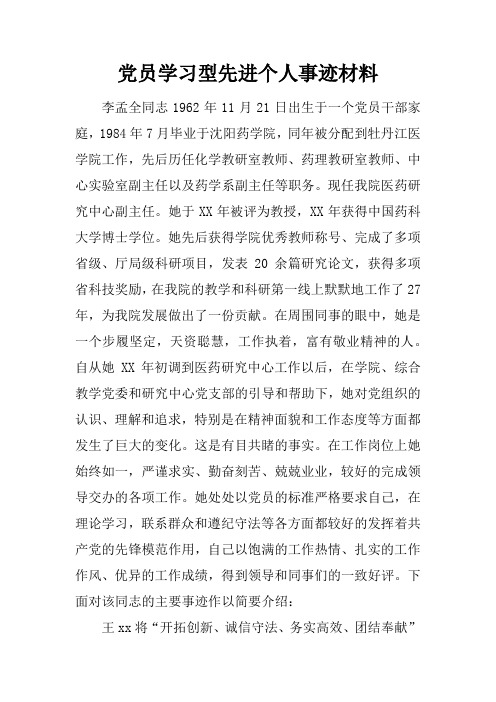 党员学习型先进个人事迹材料

李孟全同志 1962 年 11 月 21 日出生于一个党员干部家庭，1984 年 7 月毕业于沈阳药学院，同年被分配到牡丹江医学院工作，先后历任化学教研室教师、药理教研室教师、中心实验室副主任以及药学系副主任等职务。现任我院医药研究中心副主任。她于 XX 年被评为教授，XX 年获得中国药科大学博士学位。她先后获得学院优秀教师称号、完成了多项省级、厅局级科研项目，发表 20 余篇研究论文，获得多项省科技奖励，在我院的教学和科研第一线上默默地工作了 27 年，为我院发展做出了一份贡献。在周围同事的眼中，她是一个步履坚定，天资聪慧，工作执着，富有敬业精神的人。自从她 XX 年初调到医药研究中心工作以后，在学院、综合教学党委和研究中心党支部的引导和帮助下，她对党组织的认识、理解和追求，特别是在精神面貌和工作态度等方面都发生了巨大的变化。这是有目共睹的事实。在工作岗位上她始终如一，严谨求实、勤奋刻苦、兢兢业业，较好的完成领导交办的各项工作。她处处以党员的标准严格要求自己，在理论学习，联系群众和遵纪守法等各方面都较好的发挥着共产党的先锋模范作用，自己以饱满的工作热情、扎实的工作作风、优异的工作成绩，得到领导和同事们的一致好评。下面对该同志的主要事迹作以简要介绍：

王 xx 将“开拓创新、诚信守法、务实高效、团结奉献”